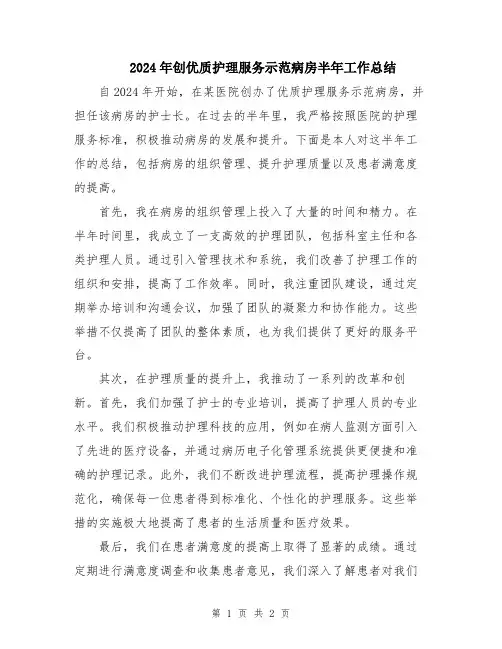 2024年创优质护理服务示范病房半年工作总结

自2024年开始，在某医院创办了优质护理服务示范病房，并担任该病房的护士长。在过去的半年里，我严格按照医院的护理服务标准，积极推动病房的发展和提升。下面是本人对这半年工作的总结，包括病房的组织管理、提升护理质量以及患者满意度的提高。

首先，我在病房的组织管理上投入了大量的时间和精力。在半年时间里，我成立了一支高效的护理团队，包括科室主任和各类护理人员。通过引入管理技术和系统，我们改善了护理工作的组织和安排，提高了工作效率。同时，我注重团队建设，通过定期举办培训和沟通会议，加强了团队的凝聚力和协作能力。这些举措不仅提高了团队的整体素质，也为我们提供了更好的服务平台。

其次，在护理质量的提升上，我推动了一系列的改革和创新。首先，我们加强了护士的专业培训，提高了护理人员的专业水平。我们积极推动护理科技的应用，例如在病人监测方面引入了先进的医疗设备，并通过病历电子化管理系统提供更便捷和准确的护理记录。此外，我们不断改进护理流程，提高护理操作规范化，确保每一位患者得到标准化、个性化的护理服务。这些举措的实施极大地提高了患者的生活质量和医疗效果。

最后，我们在患者满意度的提高上取得了显著的成绩。通过定期进行满意度调查和收集患者意见，我们深入了解患者对我们

第 1 页 共 2 页